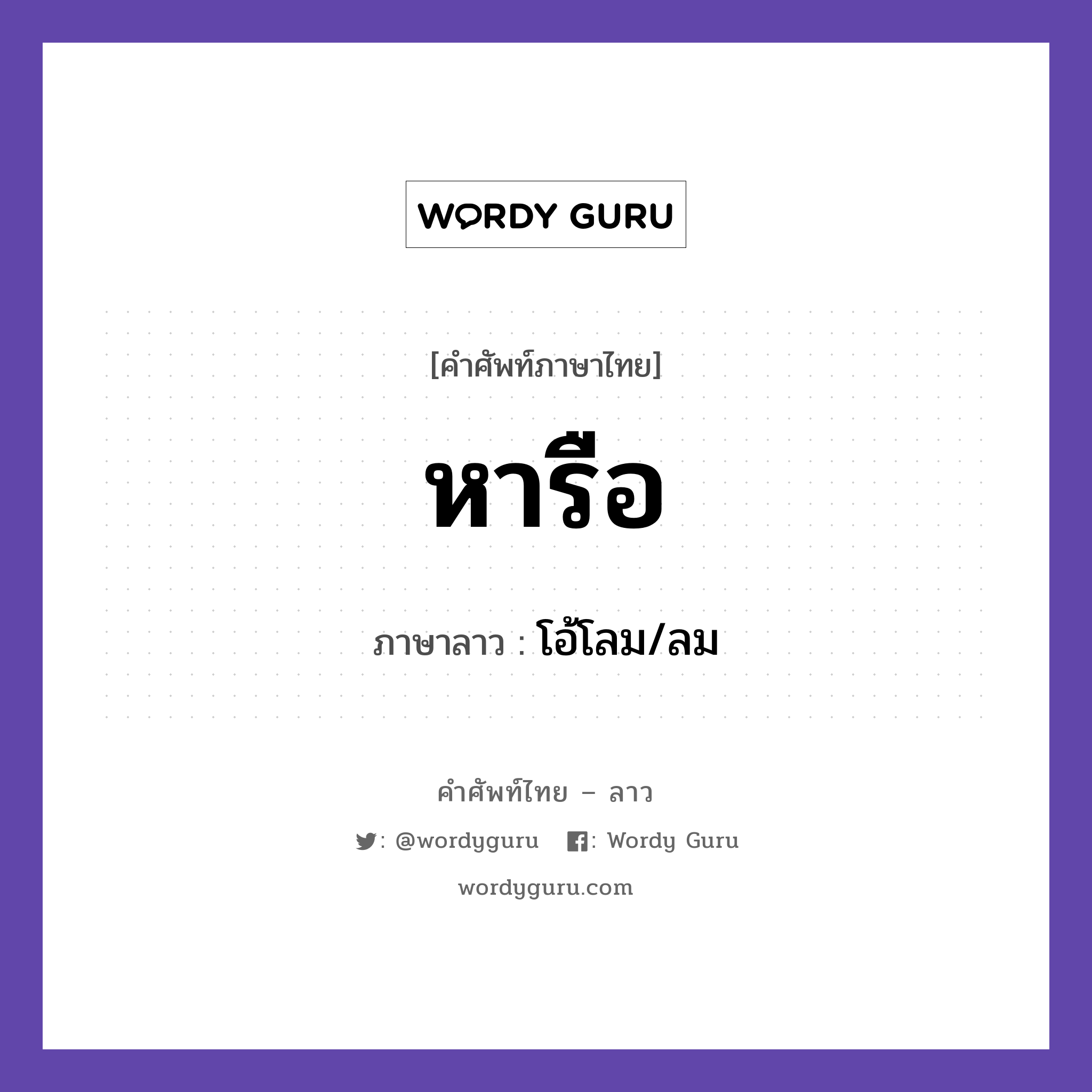 WORDY GURU

[คำศัพท์ภาษาไทย]

หารือ

ภาษาลาว : โอ้โลม/ลม

คำศัพท์ไทย – ลาว

: @wordyguru : Wordy Guru

wordyguru.com